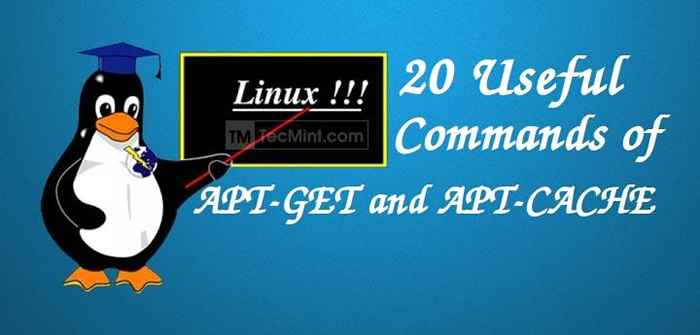 Linux !!!

TM TecMint.com

20 Useful Commands of APT-GET and APT-CACHE